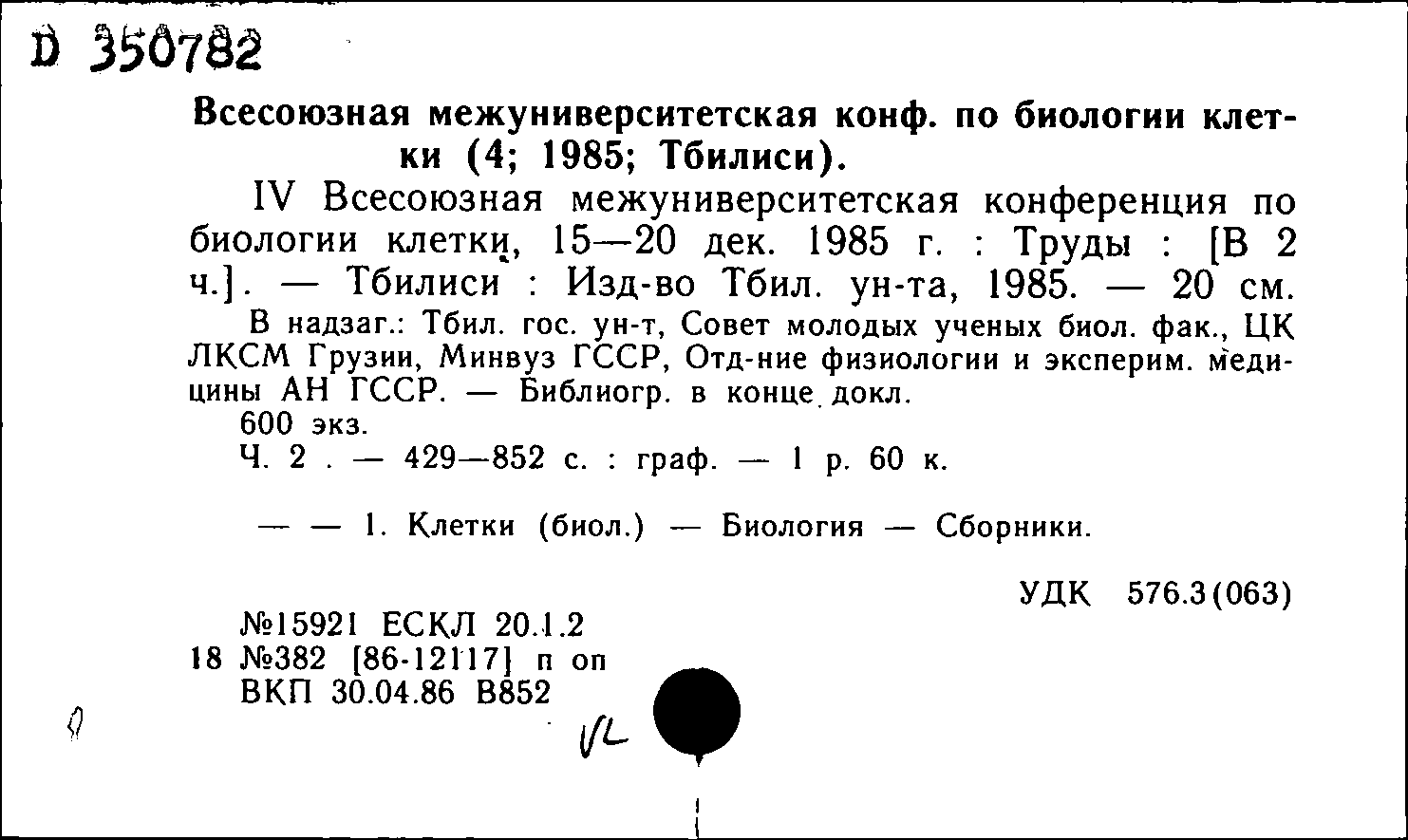 D 350782

Всесоюзная межуниверситетская конф. по биологии клетки (4; 1985; Тбилиси).

IV Всесоюзная межуниверситетская конференция по биологии клетки, 15—20 дек. 1985 г. : Труды : [В 2 ч.]. — Тбилиси : Изд-во Тбил. ун-та, 1985. — 20 см.

В надзаг.: Тбил. гос. ун-т, Совет молодых ученых биол. фак., ЦК ЛКСМ Грузии, Минвуз ГССР, Отд-ние физиологии и эксперим. медицины АН ГССР. — Библиогр. в конце докл.

600 экз.

Ч. 2 . — 429—852 с. : граф. — 1 р. 60 к.

— — 1. Клетки (биол.) — Биология — Сборники.

УДК 576.3(063)

№15921 ЕСКЛ 20.1.2
18 №382 [86-12117] п оп
ВКП 30.04.86 В852

VL